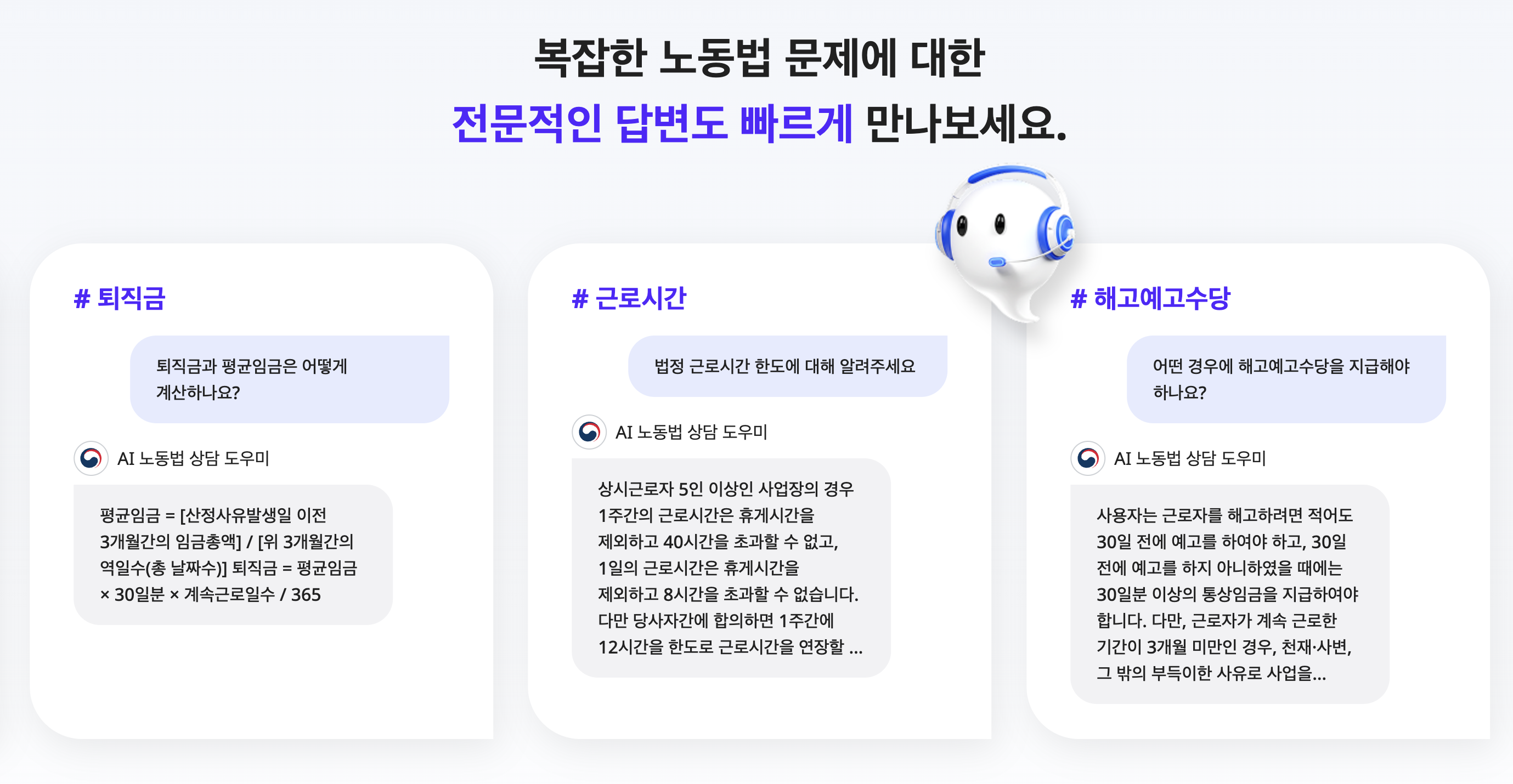 복잡한 노동법 문제에 대한

전문적인 답변도 빠르게 만나보세요.

# 퇴직금

퇴직금과 평균임금은 어떻게 계산하나요?

AI 노동법 상담 도우미

평균임금 = [산정사유발생일 이전 3개월간의 임금총액] / [위 3개월간의 역일수(총 날짜수)] 퇴직금 = 평균임금 × 30일분 × 계속근로일수 / 365

# 근로시간

법정 근로시간 한도에 대해 알려주세요

AI 노동법 상담 도우미

상시근로자 5인 이상인 사업장의 경우 1주간의 근로시간은 휴게시간을 제외하고 40시간을 초과할 수 없고, 1일의 근로시간은 휴게시간을 제외하고 8시간을 초과할 수 없습니다. 다만 당사자간에 합의하면 1주간에 12시간을 한도로 근로시간을 연장할 ...

# 해고예고수당

어떤 경우에 해고예고수당을 지급해야 하나요?

AI 노동법 상담 도우미

사용자는 근로자를 해고하려면 적어도 30일 전에 예고를 하여야 하고, 30일 전에 예고를 하지 아니하였을 때에는 30일분 이상의 통상임금을 지급하여야 합니다. 다만, 근로자가 계속 근로한 기간이 3개월 미만인 경우, 천재·사변, 그 밖의 부득이한 사유로 사업을...